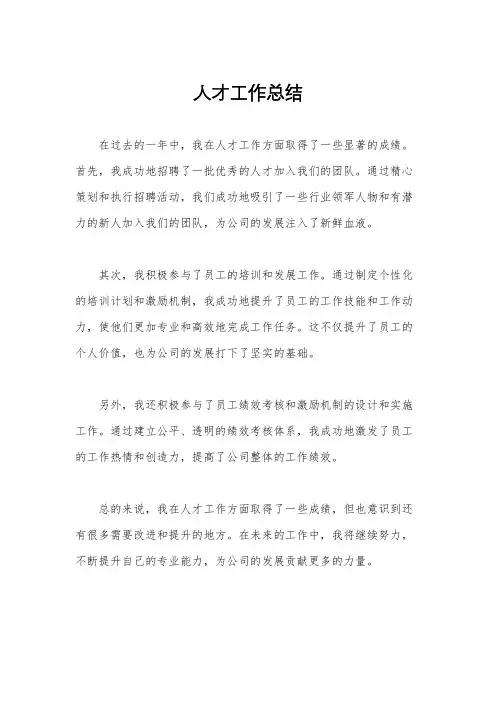 人才工作总结

在过去的一年中，我在人才工作方面取得了一些显著的成绩。首先，我成功地招聘了一批优秀的人才加入我们的团队。通过精心策划和执行招聘活动，我们成功地吸引了一些行业领军人物和有潜力的新人加入我们的团队，为公司的发展注入了新鲜血液。

其次，我积极参与了员工的培训和发展工作。通过制定个性化的培训计划和激励机制，我成功地提升了员工的工作技能和工作动力，使他们更加专业和高效地完成工作任务。这不仅提升了员工的个人价值，也为公司的发展打下了坚实的基础。

另外，我还积极参与了员工绩效考核和激励机制的设计和实施工作。通过建立公平、透明的绩效考核体系，我成功地激发了员工的工作热情和创造力，提高了公司整体的工作绩效。

总的来说，我在人才工作方面取得了一些成绩，但也意识到还有很多需要改进和提升的地方。在未来的工作中，我将继续努力，不断提升自己的专业能力，为公司的发展贡献更多的力量。